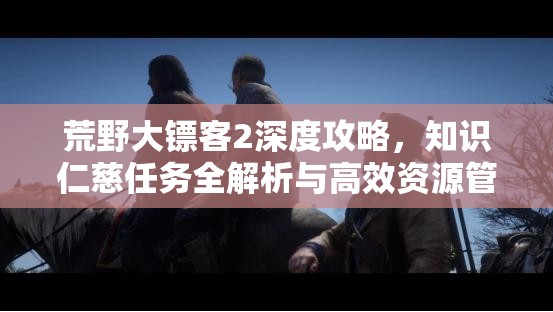 荒野大镖客2深度攻略，知识仁慈任务全解析与高效资源管